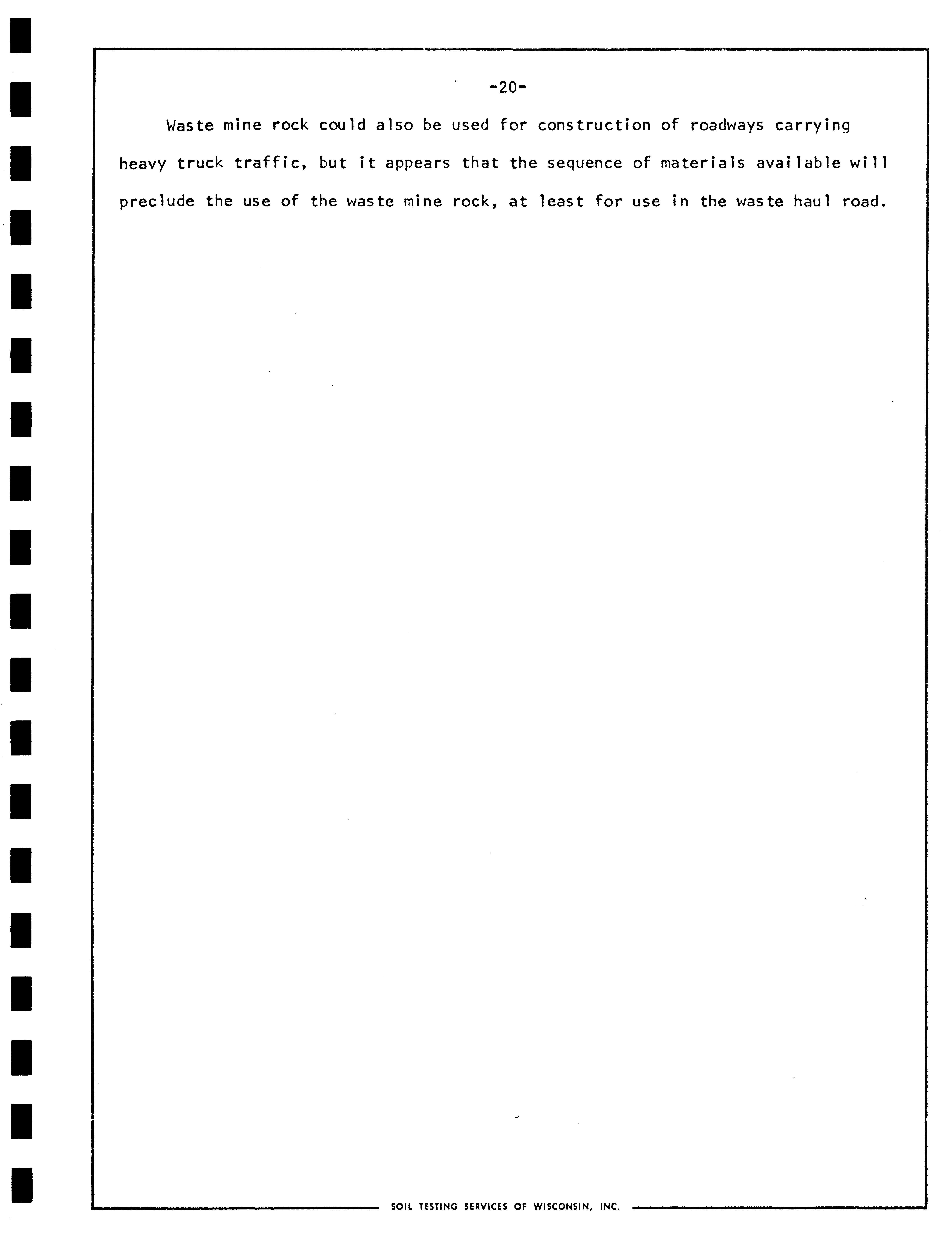 -20-

Waste mine rock could also be used for construction of roadways carrying heavy truck traffic, but it appears that the sequence of materials available will preclude the use of the waste mine rock, at least for use in the waste haul road.

SOIL TESTING SERVICES OF WISCONSIN, INC.